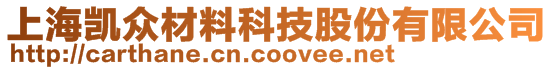 上海凯众材料科技股份有限公司
http://carthane.cn.coovee.net